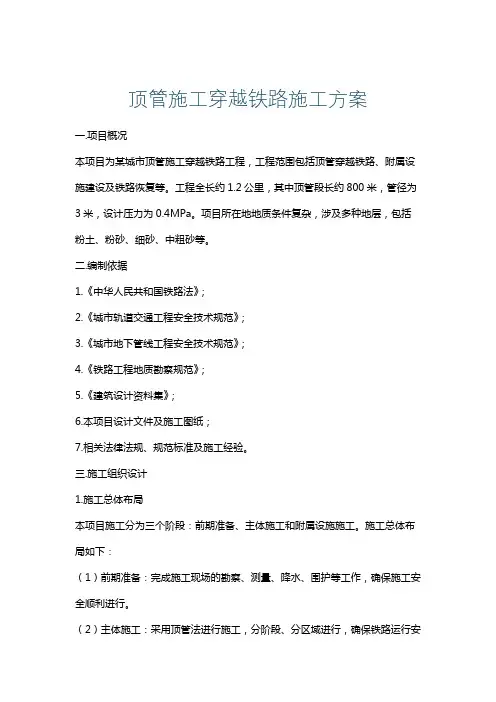 顶管施工穿越铁路施工方案

一.项目概况

本项目为某城市顶管施工穿越铁路工程，工程范围包括顶管穿越铁路、附属设施建设及铁路恢复等。工程全长约 1.2 公里，其中顶管段长约 800 米，管径为 3 米，设计压力为 0.4MPa。项目所在地地质条件复杂，涉及多种地层，包括粉土、粉砂、细砂、中粗砂等。

二.编制依据

1.《中华人民共和国铁路法》；

2.《城市轨道交通工程安全技术规范》；

3.《城市地下管线工程安全技术规范》；

4.《铁路工程地质勘察规范》；

5.《建筑设计资料集》；

6.本项目设计文件及施工图纸；

7.相关法律法规、规范标准及施工经验。

三.施工组织设计

1.施工总体布局

本项目施工分为三个阶段：前期准备、主体施工和附属设施施工。施工总体布局如下：

（1）前期准备：完成施工现场的勘察、测量、降水、围护等工作，确保施工安全顺利进行。

（2）主体施工：采用顶管法进行施工，分阶段、分区域进行，确保铁路运行安